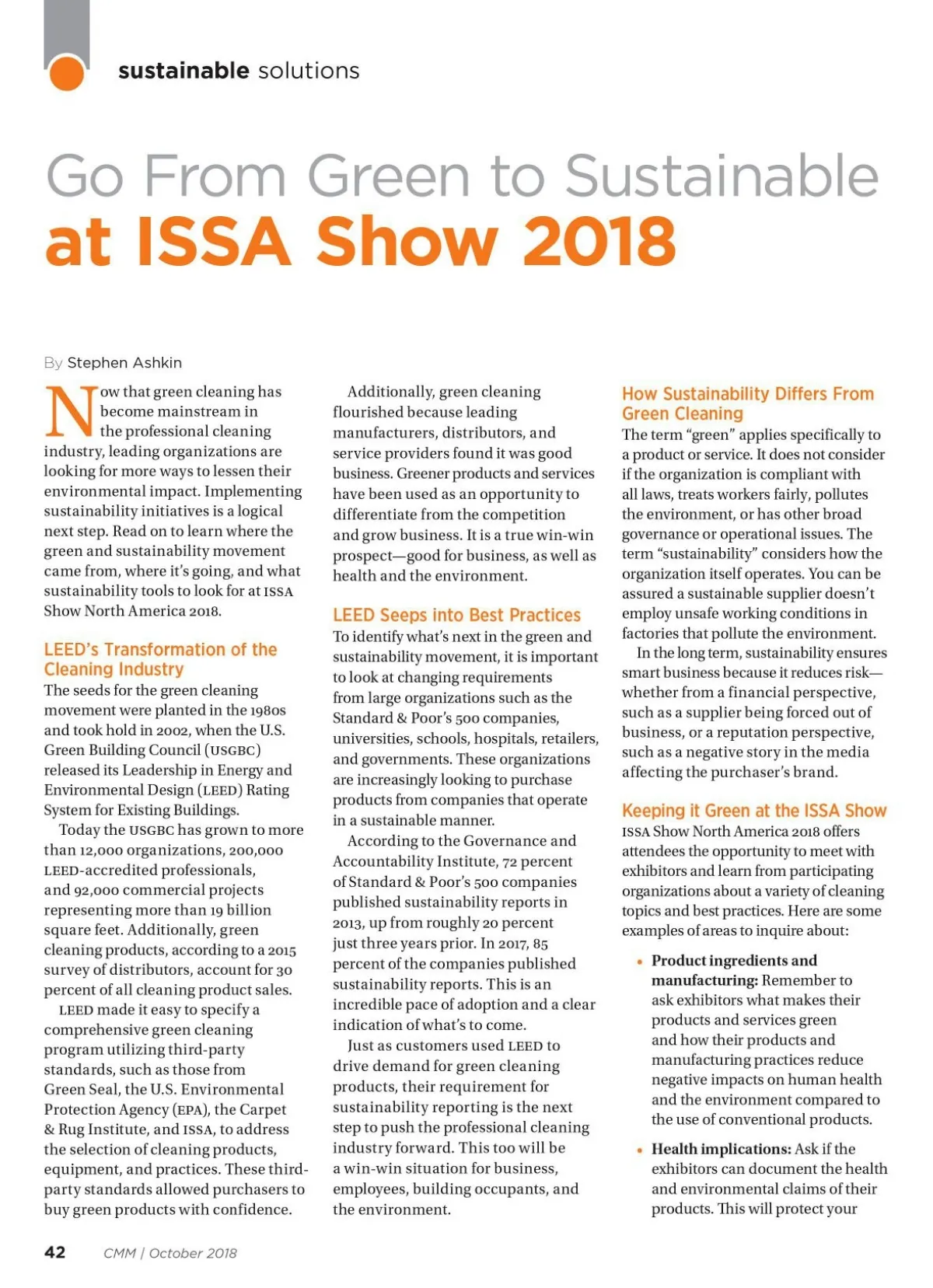 sustainable solutions

Go From Green to Sustainable at ISSA Show 2018

By Stephen Ashkin

Now that green cleaning has become mainstream in the professional cleaning industry, leading organizations are looking for more ways to lessen their environmental impact. Implementing sustainability initiatives is a logical next step. Read on to learn where the green and sustainability movement came from, where it's going, and what sustainability tools to look for at ISSA Show North America 2018.

LEED's Transformation of the Cleaning Industry

The seeds for the green cleaning movement were planted in the 1980s and took hold in 2002, when the U.S. Green Building Council (USGBC) released its Leadership in Energy and Environmental Design (LEED) Rating System for Existing Buildings.

Today the USGBC has grown to more than 12,000 organizations, 200,000 LEED-accredited professionals, and 92,000 commercial projects representing more than 19 billion square feet. Additionally, green cleaning products, according to a 2015 survey of distributors, account for 30 percent of all cleaning product sales.

LEED made it easy to specify a comprehensive green cleaning program utilizing third-party standards, such as those from Green Seal, the U.S. Environmental Protection Agency (EPA), the Carpet & Rug Institute, and ISSA, to address the selection of cleaning products, equipment, and practices. These third-party standards allowed purchasers to buy green products with confidence.

Additionally, green cleaning flourished because leading manufacturers, distributors, and service providers found it was good business. Greener products and services have been used as an opportunity to differentiate from the competition and grow business. It is a true win-win prospect—good for business, as well as health and the environment.

LEED Seeps into Best Practices

To identify what's next in the green and sustainability movement, it is important to look at changing requirements from large organizations such as the Standard & Poor's 500 companies, universities, schools, hospitals, retailers, and governments. These organizations are increasingly looking to purchase products from companies that operate in a sustainable manner.

According to the Governance and Accountability Institute, 72 percent of Standard & Poor's 500 companies published sustainability reports in 2013, up from roughly 20 percent just three years prior. In 2017, 85 percent of the companies published sustainability reports. This is an incredible pace of adoption and a clear indication of what's to come.

Just as customers used LEED to drive demand for green cleaning products, their requirement for sustainability reporting is the next step to push the professional cleaning industry forward. This too will be a win-win situation for business, employees, building occupants, and the environment.

How Sustainability Differs From Green Cleaning

The term "green" applies specifically to a product or service. It does not consider if the organization is compliant with all laws, treats workers fairly, pollutes the environment, or has other broad governance or operational issues. The term "sustainability" considers how the organization itself operates. You can be assured a sustainable supplier doesn't employ unsafe working conditions in factories that pollute the environment.

In the long term, sustainability ensures smart business because it reduces risk—whether from a financial perspective, such as a supplier being forced out of business, or a reputation perspective, such as a negative story in the media affecting the purchaser's brand.

Keeping it Green at the ISSA Show

ISSA Show North America 2018 offers attendees the opportunity to meet with exhibitors and learn from participating organizations about a variety of cleaning topics and best practices. Here are some examples of areas to inquire about:

• Product ingredients and manufacturing: Remember to ask exhibitors what makes their products and services green and how their products and manufacturing practices reduce negative impacts on human health and the environment compared to the use of conventional products.

• Health implications: Ask if the exhibitors can document the health and environmental claims of their products. This will protect your

42 CMM | October 2018